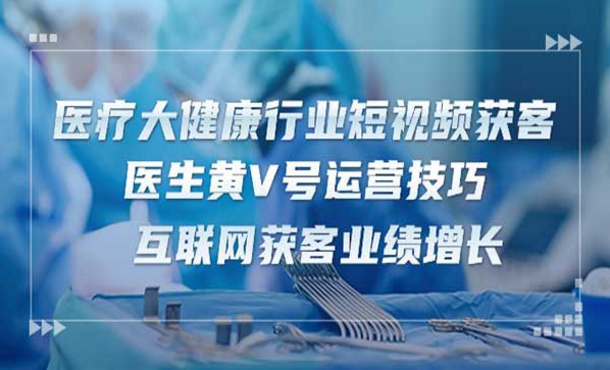 医疗大健康行业短视频获客
医生黄V号运营技巧
互联网获客业绩增长